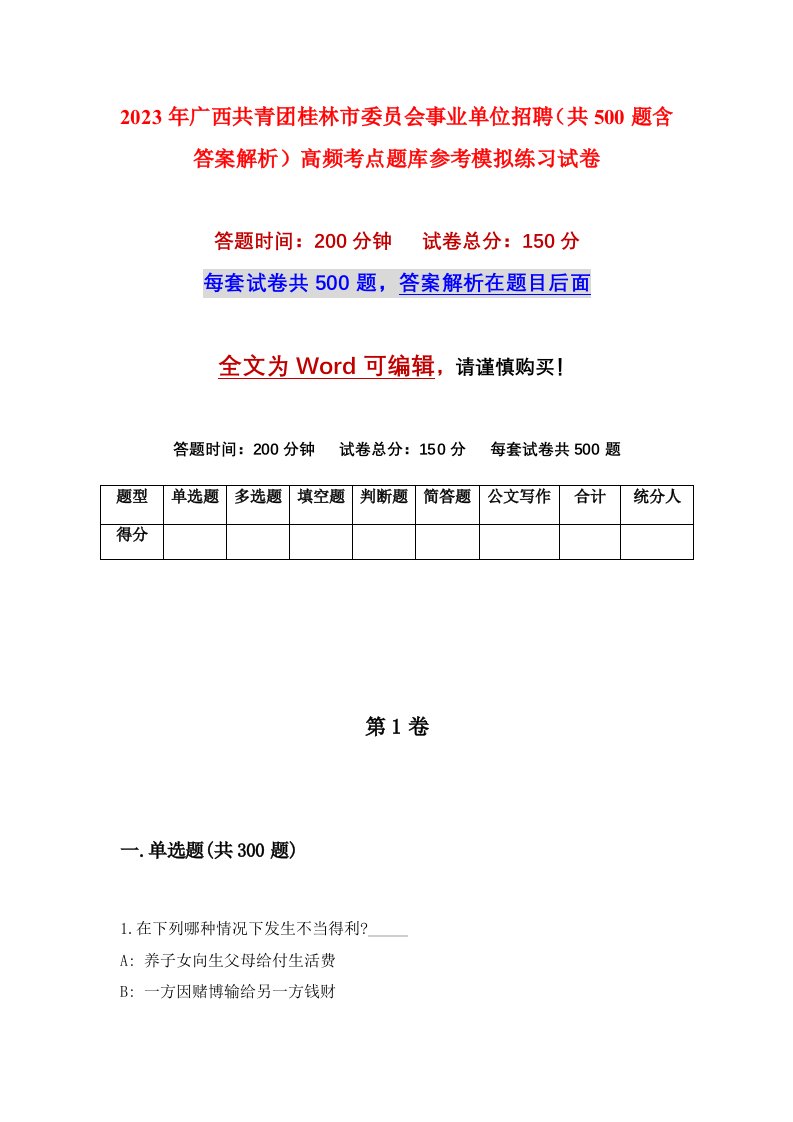 2023年广西共青团桂林市委员会事业单位招聘（共500题含答案解析）高频考点题库参考模拟练习试卷

答题时间：200分钟　试卷总分：150分

每套试卷共500题，答案解析在题目后面

全文为Word可编辑，请谨慎购买！

答题时间：200分钟　试卷总分：150分　每套试卷共500题

| 题型 | 单选题 | 多选题 | 填空题 | 判断题 | 简答题 | 公文写作 | 合计 | 统分人 |
|---|---|---|---|---|---|---|---|---|
| 得分 | | | | | | | | |

第1卷

一.单选题(共300题)

1.在下列哪种情况下发生不当得利?_____

A: 养子女向生父母给付生活费

B: 一方因赌博输给另一方钱财